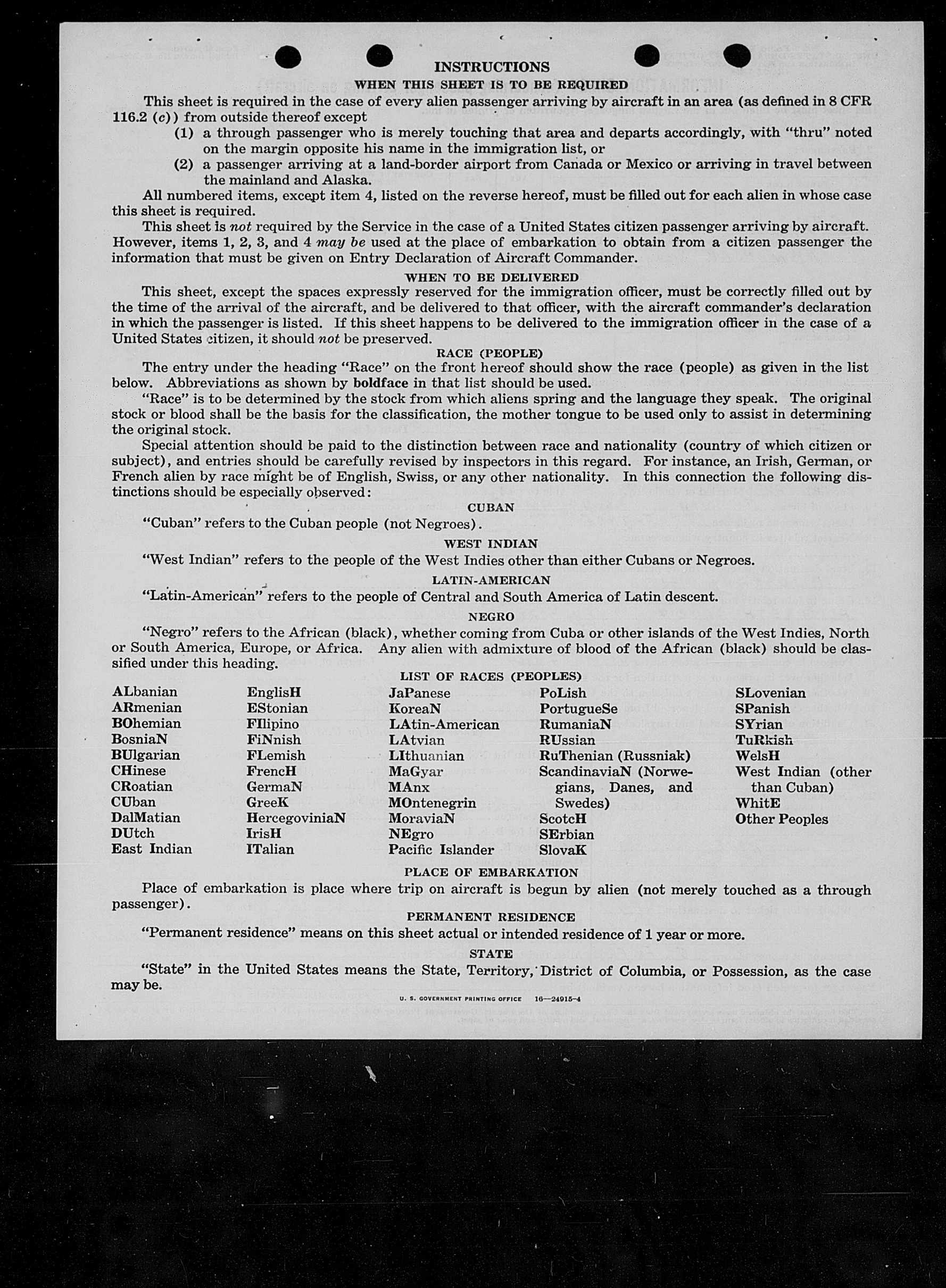 INSTRUCTIONS

WHEN THIS SHEET IS TO BE REQUIRED

This sheet is required in the case of every alien passenger arriving by aircraft in an area (as defined in 8 CFR 116.2 (c)) from outside thereof except

(1) a through passenger who is merely touching that area and departs accordingly, with "thru" noted on the margin opposite his name in the immigration list, or

(2) a passenger arriving at a land-border airport from Canada or Mexico or arriving in travel between the mainland and Alaska.

All numbered items, except item 4, listed on the reverse hereof, must be filled out for each alien in whose case this sheet is required.

This sheet is not required by the Service in the case of a United States citizen passenger arriving by aircraft. However, items 1, 2, 3, and 4 may be used at the place of embarkation to obtain from a citizen passenger the information that must be given on Entry Declaration of Aircraft Commander.

WHEN TO BE DELIVERED

This sheet, except the spaces expressly reserved for the immigration officer, must be correctly filled out by the time of the arrival of the aircraft, and be delivered to that officer, with the aircraft commander's declaration in which the passenger is listed. If this sheet happens to be delivered to the immigration officer in the case of a United States citizen, it should not be preserved.

RACE (PEOPLE)

The entry under the heading "Race" on the front hereof should show the race (people) as given in the list below. Abbreviations as shown by boldface in that list should be used.

"Race" is to be determined by the stock from which aliens spring and the language they speak. The original stock or blood shall be the basis for the classification, the mother tongue to be used only to assist in determining the original stock.

Special attention should be paid to the distinction between race and nationality (country of which citizen or subject), and entries should be carefully revised by inspectors in this regard. For instance, an Irish, German, or French alien by race might be of English, Swiss, or any other nationality. In this connection the following distinctions should be especially observed:

CUBAN

"Cuban" refers to the Cuban people (not Negroes).

WEST INDIAN

"West Indian" refers to the people of the West Indies other than either Cubans or Negroes.

LATIN-AMERICAN

"Latin-American" refers to the people of Central and South America of Latin descent.

NEGRO

"Negro" refers to the African (black), whether coming from Cuba or other islands of the West Indies, North or South America, Europe, or Africa. Any alien with admixture of blood of the African (black) should be classified under this heading.

LIST OF RACES (PEOPLES)

ALbanian
ARmenian
BOhemian
BosniaN
BUlgarian
CHinese
CRoatian
CUban
DalMatian
DUtch
East Indian

EnglisH
EStonian
FIlipino
FiNnish
FLemish
FrencH
GermaN
GreeK
HercegoviniaN
IrisH
ITalian

JaPanese
KoreaN
LAtin-American
LAtvian
LIthuanian
MaGyar
MAnx
MOntenegrin
MoraviaN
NEgro
Pacific Islander

PoLish
PortugueSe
RumaniaN
RUssian
RuThenian (Russniak)
ScandinaviaN (Norwegians, Danes, and Swedes)
ScotcH
SErbian
SlovaK

SLovenian
SPanish
SYrian
TuRkish
WelsH
West Indian (other than Cuban)
WhitE
Other Peoples

PLACE OF EMBARKATION

Place of embarkation is place where trip on aircraft is begun by alien (not merely touched as a through passenger).

PERMANENT RESIDENCE

"Permanent residence" means on this sheet actual or intended residence of 1 year or more.

STATE

"State" in the United States means the State, Territory, District of Columbia, or Possession, as the case may be.

U. S. GOVERNMENT PRINTING OFFICE 16—24915-4